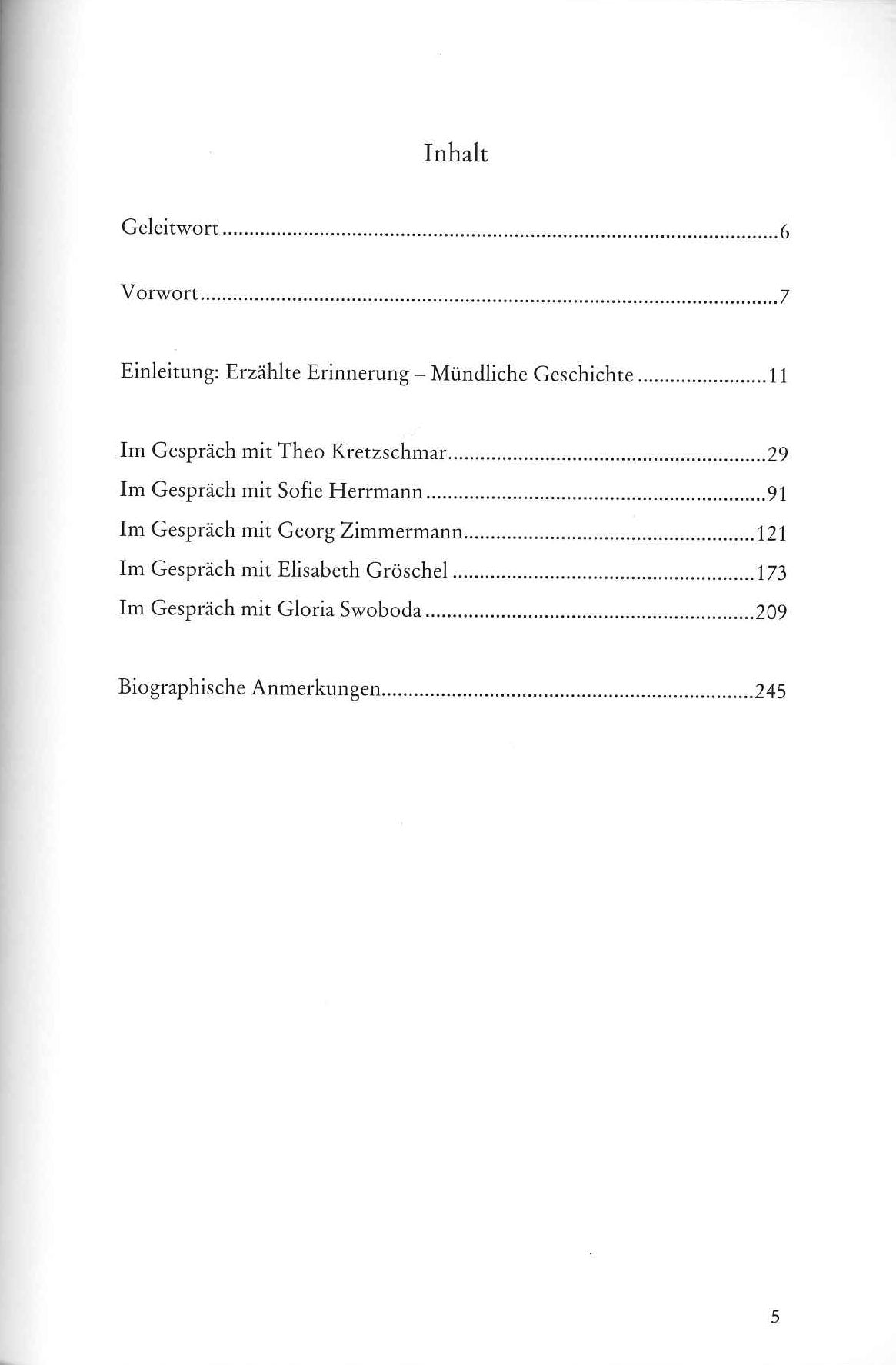 Inhalt

Geleitwort 6

Vorwort 7

Einleitung: Erzählte Erinnerung – Mündliche Geschichte 11

Im Gespräch mit Theo Kretzschmar 29
Im Gespräch mit Sofie Herrmann 91
Im Gespräch mit Georg Zimmermann 121
Im Gespräch mit Elisabeth Gröschel 173
Im Gespräch mit Gloria Swoboda 209

Biographische Anmerkungen 245

5